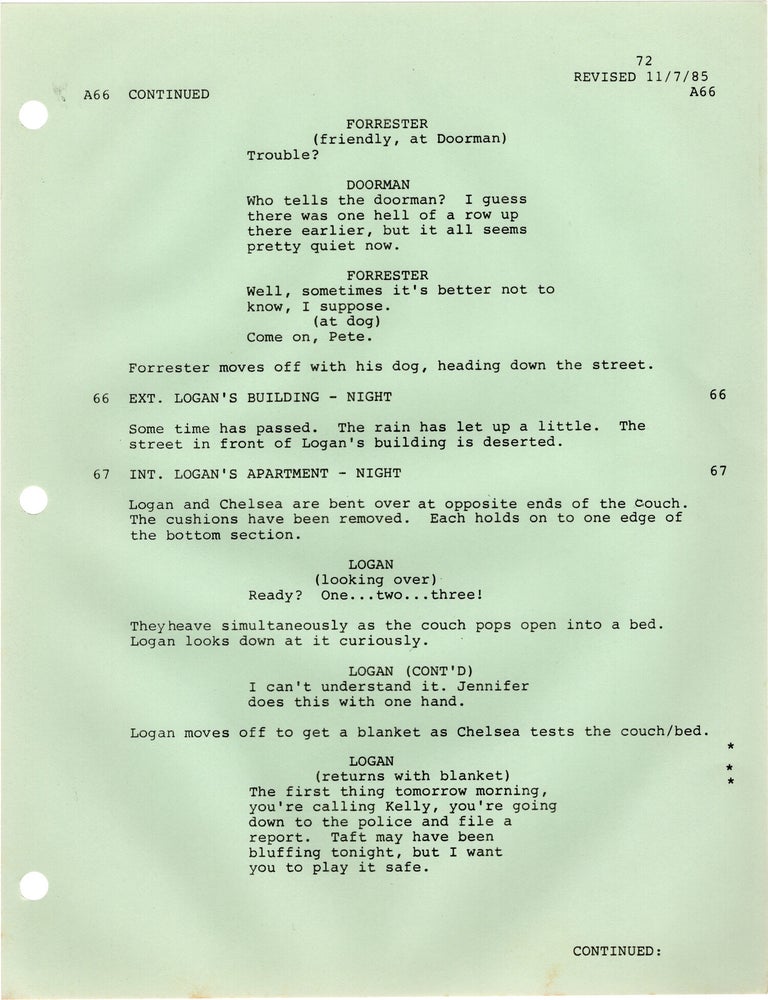 72
REVISED 11/7/85

A66 CONTINUED A66

FORRESTER
(friendly, at Doorman)
Trouble?

DOORMAN
Who tells the doorman? I guess there was one hell of a row up there earlier, but it all seems pretty quiet now.

FORRESTER
Well, sometimes it's better not to know, I suppose.
(at dog)
Come on, Pete.

Forrester moves off with his dog, heading down the street.

66 EXT. LOGAN'S BUILDING - NIGHT 66

Some time has passed. The rain has let up a little. The street in front of Logan's building is deserted.

67 INT. LOGAN'S APARTMENT - NIGHT 67

Logan and Chelsea are bent over at opposite ends of the couch. The cushions have been removed. Each holds on to one edge of the bottom section.

LOGAN
(looking over)
Ready? One...two...three!

Theyheave simultaneously as the couch pops open into a bed. Logan looks down at it curiously.

LOGAN (CONT'D)
I can't understand it. Jennifer does this with one hand.

Logan moves off to get a blanket as Chelsea tests the couch/bed. *

LOGAN *
(returns with blanket) *
The first thing tomorrow morning, you're calling Kelly, you're going down to the police and file a report. Taft may have been bluffing tonight, but I want you to play it safe.

CONTINUED: